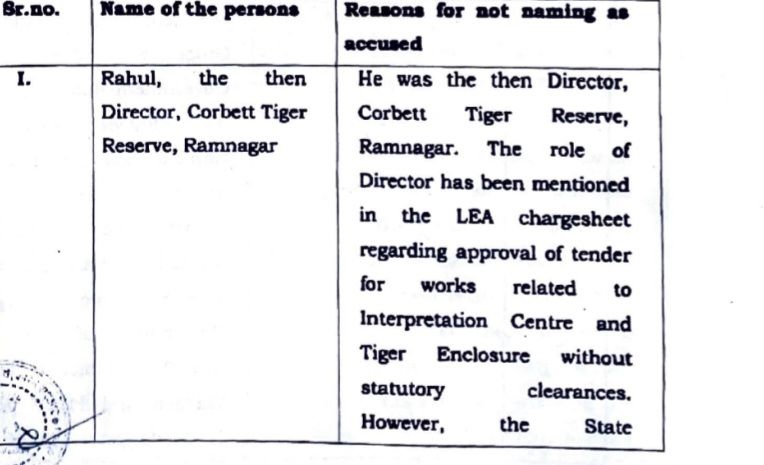 | Sr.no. | Name of the persons | Reasons for not naming as accused |
|---|---|---|
| I. | Rahul, the then Director, Corbett Tiger Reserve, Ramnagar | He was the then Director, Corbett Tiger Reserve, Ramnagar. The role of Director has been mentioned in the LEA chargesheet regarding approval of tender for works related to Interpretation Centre and Tiger Enclosure without statutory clearances. However, the State |